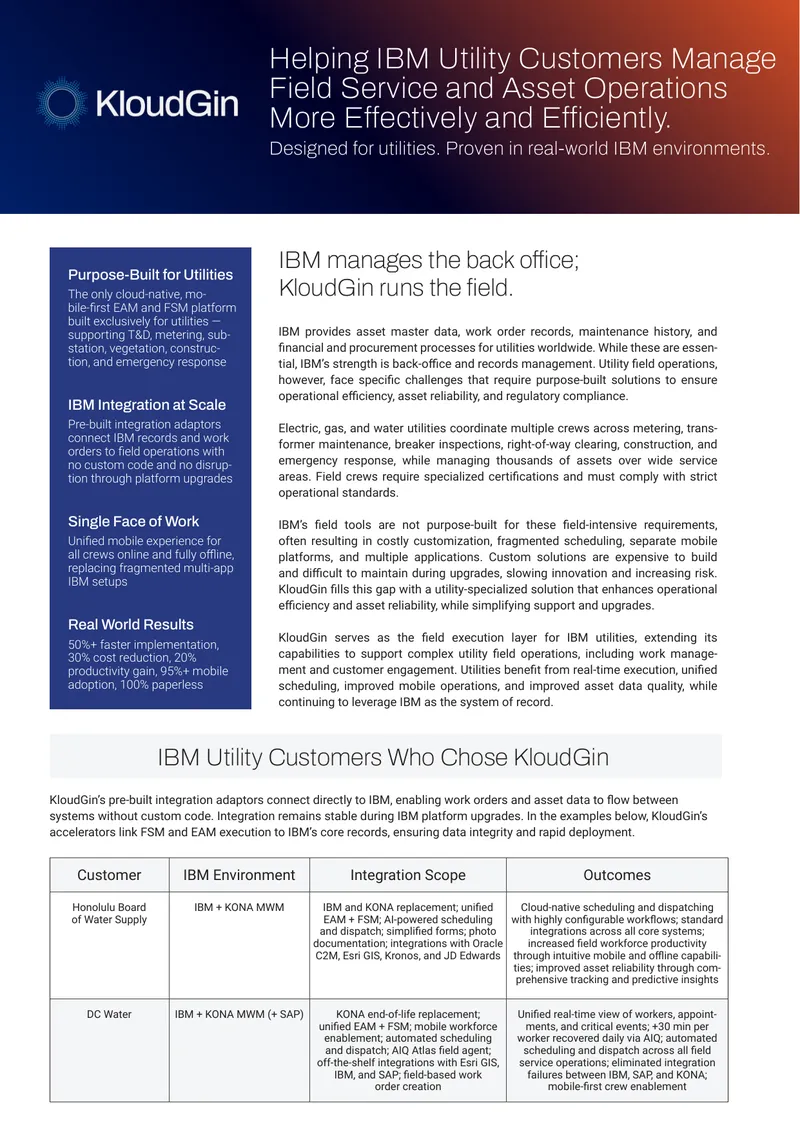 KloudGin

Helping IBM Utility Customers Manage Field Service and Asset Operations More Effectively and Efficiently.

Designed for utilities. Proven in real-world IBM environments.

Purpose-Built for Utilities

The only cloud-native, mobile-first EAM and FSM platform built exclusively for utilities — supporting T&D, metering, substation, vegetation, construction, and emergency response

IBM Integration at Scale

Pre-built integration adaptors connect IBM records and work orders to field operations with no custom code and no disruption through platform upgrades

Single Face of Work

Unified mobile experience for all crews online and fully offline, replacing fragmented multi-app IBM setups

Real World Results

50%+ faster implementation, 30% cost reduction, 20% productivity gain, 95%+ mobile adoption, 100% paperless

IBM manages the back office; KloudGin runs the field.

IBM provides asset master data, work order records, maintenance history, and financial and procurement processes for utilities worldwide. While these are essential, IBM's strength is back-office and records management. Utility field operations, however, face specific challenges that require purpose-built solutions to ensure operational efficiency, asset reliability, and regulatory compliance.

Electric, gas, and water utilities coordinate multiple crews across metering, transformer maintenance, breaker inspections, right-of-way clearing, construction, and emergency response, while managing thousands of assets over wide service areas. Field crews require specialized certifications and must comply with strict operational standards.

IBM's field tools are not purpose-built for these field-intensive requirements, often resulting in costly customization, fragmented scheduling, separate mobile platforms, and multiple applications. Custom solutions are expensive to build and difficult to maintain during upgrades, slowing innovation and increasing risk. KloudGin fills this gap with a utility-specialized solution that enhances operational efficiency and asset reliability, while simplifying support and upgrades.

KloudGin serves as the field execution layer for IBM utilities, extending its capabilities to support complex utility field operations, including work management and customer engagement. Utilities benefit from real-time execution, unified scheduling, improved mobile operations, and improved asset data quality, while continuing to leverage IBM as the system of record.

IBM Utility Customers Who Chose KloudGin

KloudGin's pre-built integration adaptors connect directly to IBM, enabling work orders and asset data to flow between systems without custom code. Integration remains stable during IBM platform upgrades. In the examples below, KloudGin's accelerators link FSM and EAM execution to IBM's core records, ensuring data integrity and rapid deployment.

| Customer | IBM Environment | Integration Scope | Outcomes |
|---|---|---|---|
| Honolulu Board of Water Supply | IBM + KONA MWM | IBM and KONA replacement; unified EAM + FSM; AI-powered scheduling and dispatch; simplified forms; photo documentation; integrations with Oracle C2M, Esri GIS, Kronos, and JD Edwards | Cloud-native scheduling and dispatching with highly configurable workflows; standard integrations across all core systems; increased field workforce productivity through intuitive mobile and offline capabilities; improved asset reliability through comprehensive tracking and predictive insights |
| DC Water | IBM + KONA MWM (+ SAP) | KONA end-of-life replacement; unified EAM + FSM; mobile workforce enablement; automated scheduling and dispatch; AIQ Atlas field agent; off-the-shelf integrations with Esri GIS, IBM, and SAP; field-based work order creation | Unified real-time view of workers, appointments, and critical events; +30 min per worker recovered daily via AIQ; automated scheduling and dispatch across all field service operations; eliminated integration failures between IBM, SAP, and KONA; mobile-first crew enablement |